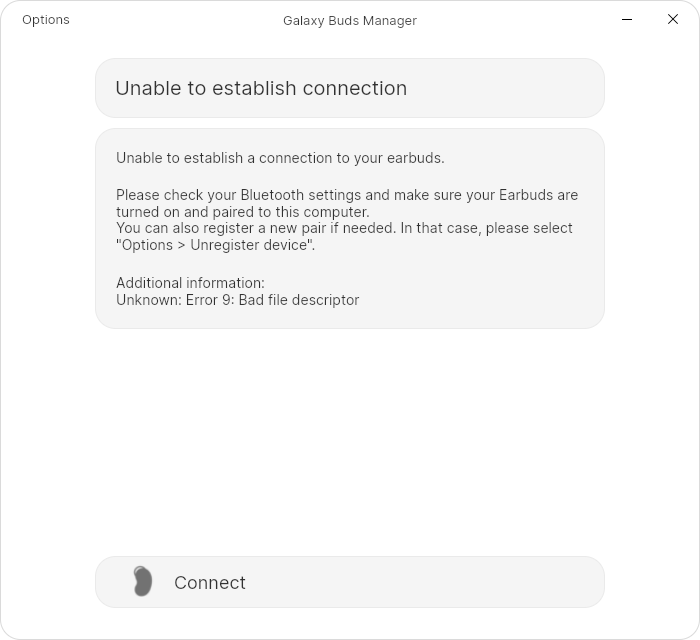 Options

Galaxy Buds Manager

Unable to establish connection

Unable to establish a connection to your earbuds.

Please check your Bluetooth settings and make sure your Earbuds are turned on and paired to this computer.
You can also register a new pair if needed. In that case, please select "Options > Unregister device".

Additional information:
Unknown: Error 9: Bad file descriptor

Connect